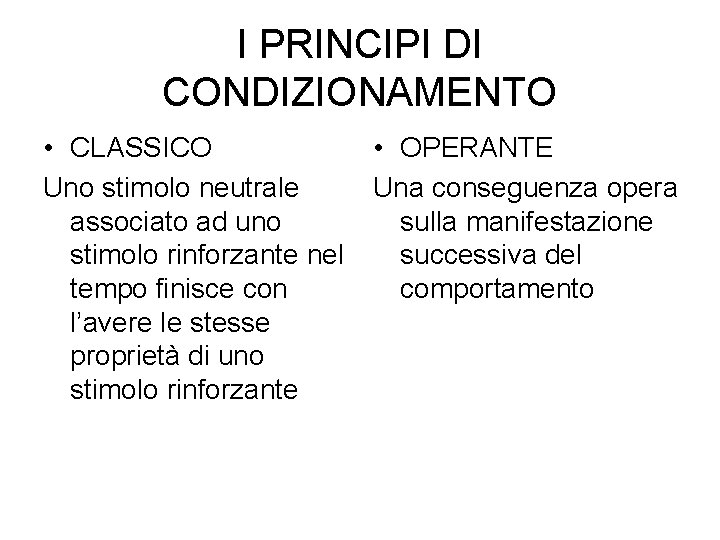 I PRINCIPI DI CONDIZIONAMENTO

• CLASSICO

Uno stimolo neutrale associato ad uno stimolo rinforzante nel tempo finisce con l'avere le stesse proprietà di uno stimolo rinforzante

• OPERANTE

Una conseguenza opera sulla manifestazione successiva del comportamento